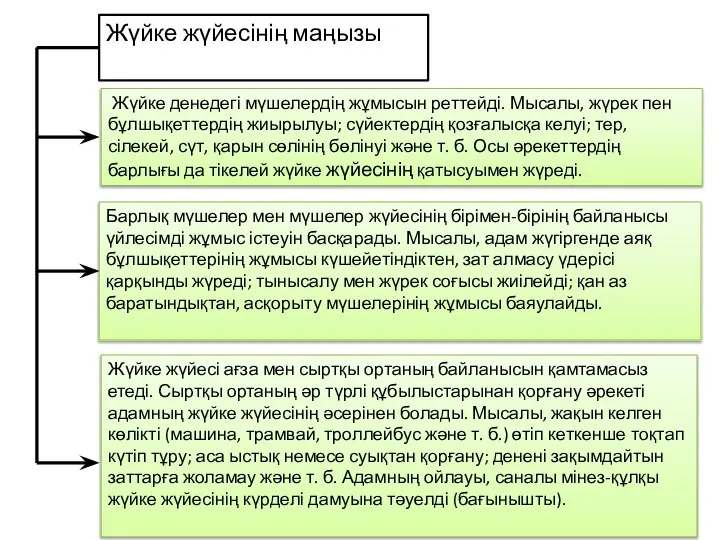 Жүйке жүйесінің маңызы

Жүйке денедегі мүшелердің жұмысын реттейді. Мысалы, жүрек пен бұлшықеттердің жиырылуы; сүйектердің қозғалысқа келуі; тер, сілекей, сүт, қарын сөлінің бөлінуі және т. б. Осы әрекеттердің барлығы да тікелей жүйке жүйесінің қатысуымен жүреді.

Барлық мүшелер мен мүшелер жүйесінің бірімен-бірінің байланысы үйлесімді жұмыс істеуін басқарады. Мысалы, адам жүгіргенде аяқ бұлшықеттерінің жұмысы күшейетіндіктен, зат алмасу үдерісі қарқынды жүреді; тынысалу мен жүрек соғысы жиілейді; қан аз баратындықтан, асқорыту мүшелерінің жұмысы баяулайды.

Жүйке жүйесі ағза мен сыртқы ортаның байланысын қамтамасыз етеді. Сыртқы ортаның әр түрлі құбылыстарынан қорғану әрекеті адамның жүйке жүйесінің әсерінен болады. Мысалы, жақын келген көлікті (машина, трамвай, троллейбус және т. б.) өтіп кеткенше тоқтап күтіп тұру; аса ыстық немесе суықтан қорғану; денені зақымдайтын заттарға жоламау және т. б. Адамның ойлауы, саналы мінез-құлқы жүйке жүйесінің күрделі дамуына тәуелді (бағынышты).